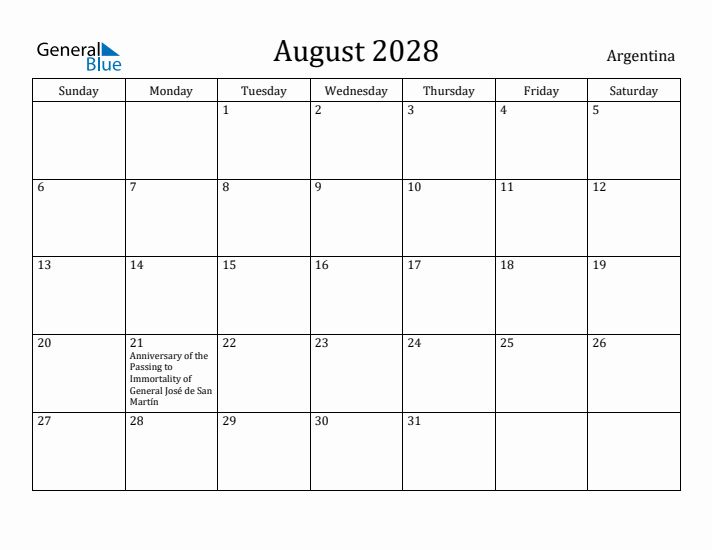 General Blue

August 2028

Argentina

| Sunday | Monday | Tuesday | Wednesday | Thursday | Friday | Saturday |
|---|---|---|---|---|---|---|
| | | 1 | 2 | 3 | 4 | 5 |
| 6 | 7 | 8 | 9 | 10 | 11 | 12 |
| 13 | 14 | 15 | 16 | 17 | 18 | 19 |
| 20 | 21 Anniversary of the Passing to Immortality of General José de San Martín | 22 | 23 | 24 | 25 | 26 |
| 27 | 28 | 29 | 30 | 31 | | |